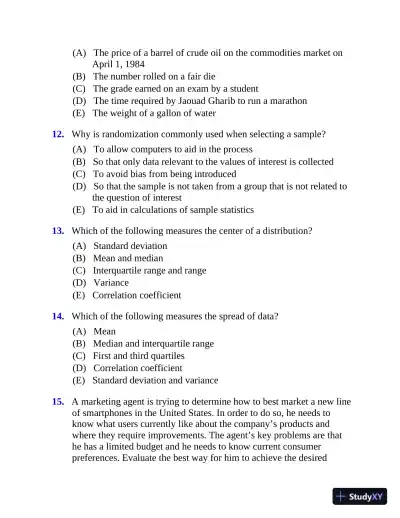 (A) The price of a barrel of crude oil on the commodities market on April 1, 1984
(B) The number rolled on a fair die
(C) The grade earned on an exam by a student
(D) The time required by Jaouad Gharib to run a marathon
(E) The weight of a gallon of water

12. Why is randomization commonly used when selecting a sample?
(A) To allow computers to aid in the process
(B) So that only data relevant to the values of interest is collected
(C) To avoid bias from being introduced
(D) So that the sample is not taken from a group that is not related to the question of interest
(E) To aid in calculations of sample statistics

13. Which of the following measures the center of a distribution?
(A) Standard deviation
(B) Mean and median
(C) Interquartile range and range
(D) Variance
(E) Correlation coefficient

14. Which of the following measures the spread of data?
(A) Mean
(B) Median and interquartile range
(C) First and third quartiles
(D) Correlation coefficient
(E) Standard deviation and variance

15. A marketing agent is trying to determine how to best market a new line of smartphones in the United States. In order to do so, he needs to know what users currently like about the company's products and where they require improvements. The agent's key problems are that he has a limited budget and he needs to know current consumer preferences. Evaluate the best way for him to achieve the desired

StudyXY